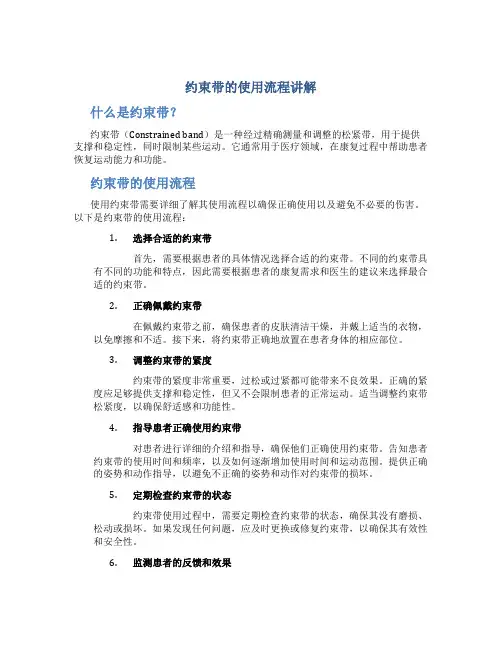 约束带的使用流程讲解

什么是约束带？

约束带（Constrained band）是一种经过精确测量和调整的松紧带，用于提供支撑和稳定性，同时限制某些运动。它通常用于医疗领域，在康复过程中帮助患者恢复运动能力和功能。

约束带的使用流程

使用约束带需要详细了解其使用流程以确保正确使用以及避免不必要的伤害。以下是约束带的使用流程：

1. 选择合适的约束带

首先，需要根据患者的具体情况选择合适的约束带。不同的约束带具有不同的功能和特点，因此需要根据患者的康复需求和医生的建议来选择最合适的约束带。

2. 正确佩戴约束带

在佩戴约束带之前，确保患者的皮肤清洁干燥，并戴上适当的衣物，以免摩擦和不适。接下来，将约束带正确地放置在患者身体的相应部位。

3. 调整约束带的紧度

约束带的紧度非常重要，过松或过紧都可能带来不良效果。正确的紧度应足够提供支撑和稳定性，但又不会限制患者的正常运动。适当调整约束带松紧度，以确保舒适感和功能性。

4. 指导患者正确使用约束带

对患者进行详细的介绍和指导，确保他们正确使用约束带。告知患者约束带的使用时间和频率，以及如何逐渐增加使用时间和运动范围。提供正确的姿势和动作指导，以避免不正确的姿势和动作对约束带的损坏。

5. 定期检查约束带的状态

约束带使用过程中，需要定期检查约束带的状态，确保其没有磨损、松动或损坏。如果发现任何问题，应及时更换或修复约束带，以确保其有效性和安全性。

6. 监测患者的反馈和效果